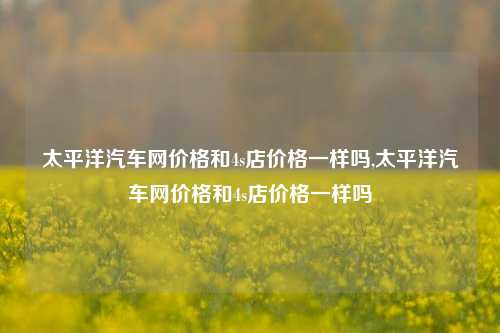 太平洋汽车网价格和4s店价格一样吗,太平洋汽车网价格和4s店价格一样吗